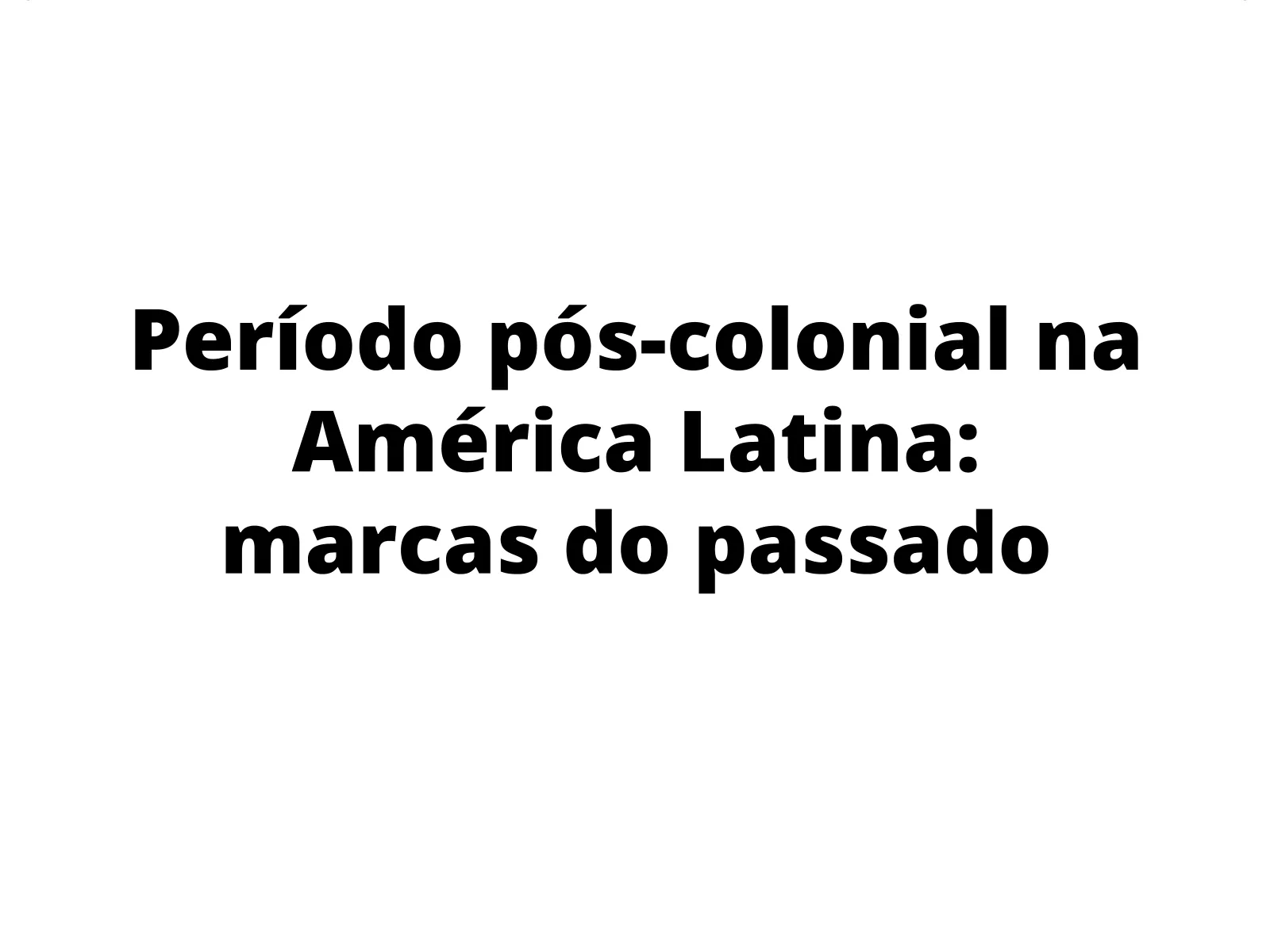 Período pós-colonial na América Latina: marcas do passado